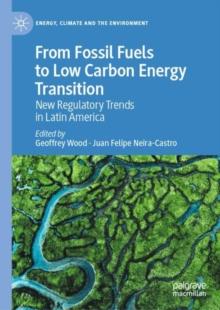 ENERGY, CLIMATE AND THE ENVIRONMENT

From Fossil Fuels to Low Carbon Energy Transition

New Regulatory Trends in Latin America

Edited by
Geoffrey Wood · Juan Felipe Neira-Castro

palgrave
macmillan